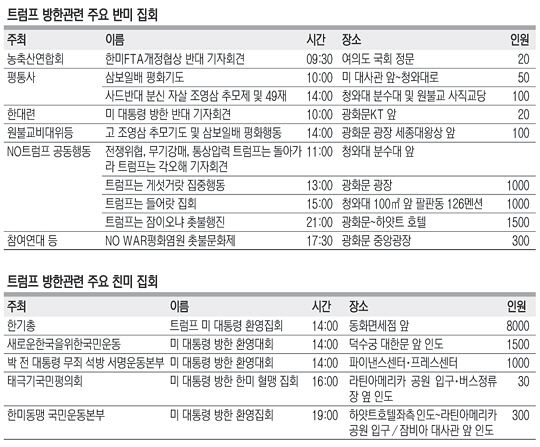 트럼프 방한관련 주요 반미 집회

| 주최 | 이름 | 시간 | 장소 | 인원 |
|---|---|---|---|---|
| 농축산연합회 | 한미FTA개정협상 반대 기자회견 | 09:30 | 여의도 국회 정문 | 20 |
| 평통사 | 삼보일배 평화기도 | 10:00 | 미 대사관 앞~청와대로 | 50 |
| | 사드반대 분신 자살 조영삼 추모제 및 49재 | 14:00 | 청와대 분수대 및 원불교 사직교당 | 100 |
| 한대련 | 미 대통령 방한 반대 기자회견 | 10:00 | 광화문KT 앞 | 20 |
| 원불교비대위등 | 고 조영삼 추모기도 및 삼보일배 평화행동 | 14:00 | 광화문 광장 세종대왕상 앞 | 100 |
| NO트럼프 공동행동 | 전쟁위협, 무기강매, 통상압력 트럼프는 돌아가라 트럼프는 각오해 기자회견 | 11:00 | 청와대 분수대 앞 | |
| | 트럼프는 게섯거랏 집중행동 | 13:00 | 광화문 광장 | 1000 |
| | 트럼프는 들어랏 집회 | 15:00 | 청와대 100㎡ 앞 팔판동 126멘션 | 1000 |
| | 트럼프는 잠이오냐 촛불행진 | 21:00 | 광화문~하얏트 호텔 | 1500 |
| 참여연대 등 | NO WAR평화염원 촛불문화제 | 17:30 | 광화문 중앙광장 | 300 |

트럼프 방한관련 주요 친미 집회

| 주최 | 이름 | 시간 | 장소 | 인원 |
|---|---|---|---|---|
| 한기총 | 트럼프 미 대통령 환영집회 | 14:00 | 동화면세점 앞 | 8000 |
| 새로운한국을위한국민운동 | 미 대통령 방한 환영대회 | 14:00 | 덕수궁 대한문 앞 인도 | 1500 |
| 박 전 대통령 무죄 석방 서명운동본부 | 미 대통령 방한 환영대회 | 14:00 | 파이낸스센터·프레스센터 | 1000 |
| 태극기국민평의회 | 미 대통령 방한 한미 혈맹 집회 | 16:00 | 라틴아메리카 공원 입구·버스정류장 옆 인도 | 30 |
| 한미동맹 국민운동본부 | 미 대통령 방한 환영집회 | 19:00 | 하얏트호텔좌측 인도~라틴아메리카 공원 입구 / 잠비아 대사관 앞 인도 | 300 |